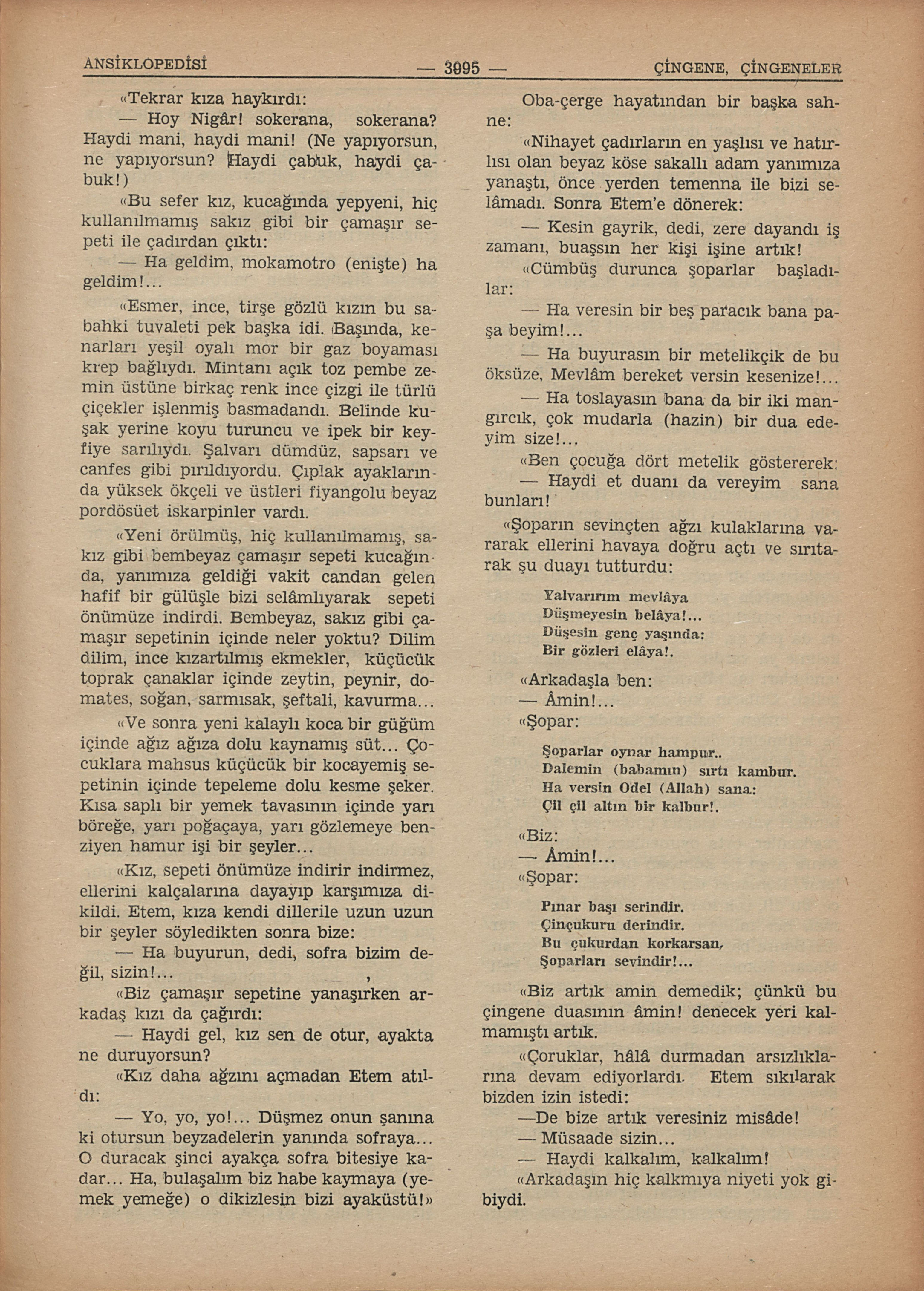 ANSİKLOPEDİSİ — 3995 — ÇİNGENE, ÇİNGENELER

«Tekrar kıza haykırdı:

— Hoy Nigâr! sokerana, sokerana? Haydi mani, haydi mani! (Ne yapıyorsun, ne yapıyorsun? Haydi çabuk, haydi çabuk!)

«Bu sefer kız, kucağında yepyeni, hiç kullanılmamış sakız gibi bir çamaşır sepeti ile çadırdan çıktı:

— Ha geldim, mokamotro (enişte) ha geldim!...

«Esmer, ince, tirşe gözlü kızın bu sabahki tuvaleti pek başka idi. Başında, kenarları yeşil oyalı mor bir gaz boyaması krep bağlıydı. Mintanı açık toz pembe zemin üstüne birkaç renk ince çizgi ile türlü çiçekler işlenmiş basmadandı. Belinde kuşak yerine koyu turuncu ve ipek bir keyfiye sarılıydı. Şalvarı dümdüz, sapsarı ve canfes gibi pırıldıyordu. Çıplak ayaklarında yüksek ökçeli ve üstleri fiyangolu beyaz pordösüet iskarpinler vardı.

«Yeni örülmüş, hiç kullanılmamış, sakız gibi bembeyaz çamaşır sepeti kucağında, yanımıza geldiği vakit candan gelen hafif bir gülüşle bizi selâmlıyarak sepeti önümüze indirdi. Bembeyaz, sakız gibi çamaşır sepetinin içinde neler yoktu? Dilim dilim, ince kızartılmış ekmekler, küçücük toprak çanaklar içinde zeytin, peynir, domates, soğan, sarmısak, şeftali, kavurma...

«Ve sonra yeni kalaylı koca bir güğüm içinde ağız ağıza dolu kaynamış süt... Çocuklara mahsus küçücük bir kocayemiş sepetinin içinde tepeleme dolu kesme şeker. Kısa saplı bir yemek tavasının içinde yarı böreğe, yarı poğaçaya, yarı gözlemeye benziyen hamur işi bir şeyler...

«Kız, sepeti önümüze indirir indirmez, ellerini kalçalarına dayayıp karşımıza dikildi. Etem, kıza kendi dillerile uzun uzun bir şeyler söyledikten sonra bize:

— Ha buyurun, dedi, sofra bizim değil, sizin!...

«Biz çamaşır sepetine yanaşırken arkadaş kızı da çağırdı:

— Haydi gel, kız sen de otur, ayakta ne duruyorsun?

«Kız daha ağzını açmadan Etem atıldı:

— Yo, yo, yo!... Düşmez onun şanına ki otursun beyzadelerin yanında sofraya... O duracak şinci ayakça sofra bitesiye kadar... Ha, bulaşalım biz habe kaymaya (yemek yemeğe) o dikizlesin bizi ayaküstü!»

Oba-çerge hayatından bir başka sahne:

«Nihayet çadırların en yaşlısı ve hatırlısı olan beyaz köse sakallı adam yanımıza yanaştı, önce yerden temenna ile bizi selâmadı. Sonra Etem'e dönerek:

— Kesin gayrik, dedi, zere dayandı iş zamanı, buaşsın her kişi işine artık!

«Cümbüş durunca şoparlar başladılar:

— Ha veresin bir beş paracık bana paşa beyim!...

— Ha buyurasın bir metelikçik de bu öksüze, Mevlâm bereket versin kesenize!...

— Ha toslayasın bana da bir iki mangırcık, çok mudarla (hazin) bir dua edeyim size!...

«Ben çocuğa dört metelik göstererek:

— Haydi et duanı da vereyim sana bunları!

«Şoparın sevinçten ağzı kulaklarına vararak ellerini havaya doğru açtı ve sırıtarak şu duayı tutturdu:

Yalvarırım mevlâya
Düşmeyesin belâya!...
Düşesin genç yaşında:
Bir gözleri elâya!.

«Arkadaşla ben:

— Âmin!...

«Şopar:

Şoparlar oynar hampur..
Dalemin (babamın) sırtı kambur.
Ha versin Odel (Allah) sana:
Çil çil altın bir kalbur!.

«Biz:

— Âmin!...

«Şopar:

Pınar başı serindir.
Çinçukuru derindir.
Bu çukurdan korkarsan,
Şoparları sevindir!...

«Biz artık amin demedik; çünkü bu çingene duasının âmin! denecek yeri kalmamıştı artık.

«Çoruklar, hâlâ durmadan arsızlıklarına devam ediyorlardı. Etem sıkılarak bizden izin istedi:

—De bize artık veresiniz misâde!

— Müsaade sizin...

— Haydi kalkalım, kalkalım!

«Arkadaşın hiç kalkmıya niyeti yok gibiydi.